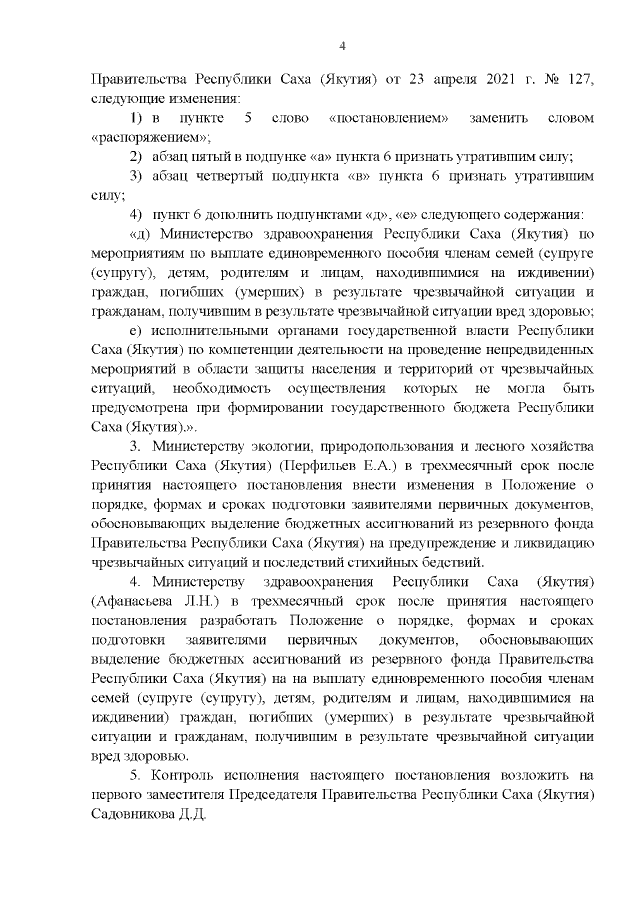 4

Правительства Республики Саха (Якутия) от 23 апреля 2021 г. № 127, следующие изменения:

1) в пункте 5 слово «постановлением» заменить словом «распоряжением»;

2) абзац пятый в подпункте «а» пункта 6 признать утратившим силу;

3) абзац четвертый подпункта «в» пункта 6 признать утратившим силу;

4) пункт 6 дополнить подпунктами «д», «е» следующего содержания:

«д) Министерство здравоохранения Республики Саха (Якутия) по мероприятиям по выплате единовременного пособия членам семей (супруге (супругу), детям, родителям и лицам, находившимся на иждивении) граждан, погибших (умерших) в результате чрезвычайной ситуации и гражданам, получившим в результате чрезвычайной ситуации вред здоровью;

е) исполнительными органами государственной власти Республики Саха (Якутия) по компетенции деятельности на проведение непредвиденных мероприятий в области защиты населения и территорий от чрезвычайных ситуаций, необходимость осуществления которых не могла быть предусмотрена при формировании государственного бюджета Республики Саха (Якутия).».

3. Министерству экологии, природопользования и лесного хозяйства Республики Саха (Якутия) (Перфильев Е.А.) в трехмесячный срок после принятия настоящего постановления внести изменения в Положение о порядке, формах и сроках подготовки заявителями первичных документов, обосновывающих выделение бюджетных ассигнований из резервного фонда Правительства Республики Саха (Якутия) на предупреждение и ликвидацию чрезвычайных ситуаций и последствий стихийных бедствий.

4. Министерству здравоохранения Республики Саха (Якутия) (Афанасьева Л.Н.) в трехмесячный срок после принятия настоящего постановления разработать Положение о порядке, формах и сроках подготовки заявителями первичных документов, обосновывающих выделение бюджетных ассигнований из резервного фонда Правительства Республики Саха (Якутия) на на выплату единовременного пособия членам семей (супруге (супругу), детям, родителям и лицам, находившимся на иждивении) граждан, погибших (умерших) в результате чрезвычайной ситуации и гражданам, получившим в результате чрезвычайной ситуации вред здоровью.

5. Контроль исполнения настоящего постановления возложить на первого заместителя Председателя Правительства Республики Саха (Якутия) Садовникова Д.Д.